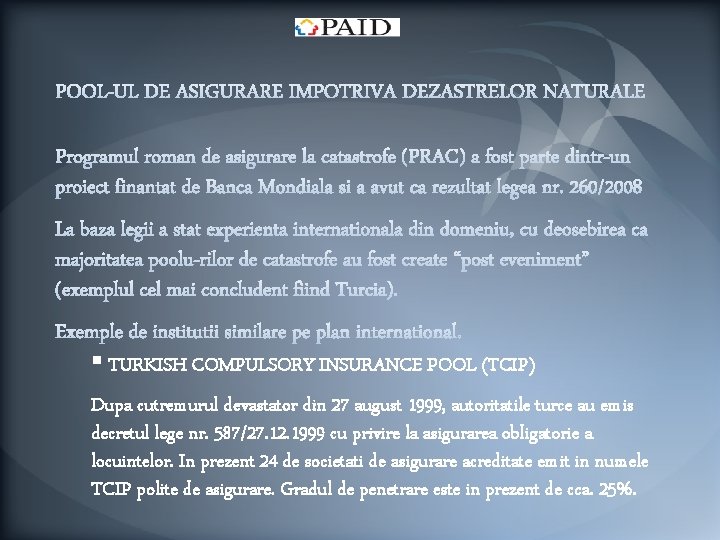 PAID

POOL-UL DE ASIGURARE IMPOTRIVA DEZASTRELOR NATURALE

Programul roman de asigurare la catastrofe (PRAC) a fost parte dintr-un proiect finantat de Banca Mondiala si a avut ca rezultat legea nr. 260/2008

La baza legii a stat experienta internationala din domeniu, cu deosebirea ca majoritatea poolu-rilor de catastrofe au fost create “post eveniment” (exemplul cel mai concludent fiind Turcia).

Exemple de institutii similare pe plan international.

▪ TURKISH COMPULSORY INSURANCE POOL (TCIP)

Dupa cutremurul devastator din 27 august 1999, autoritatile turce au emis decretul lege nr. 587/27.12.1999 cu privire la asigurarea obligatorie a locuintelor. In prezent 24 de societati de asigurare acreditate emit in numele TCIP polite de asigurare. Gradul de penetrare este in prezent de cca. 25%.